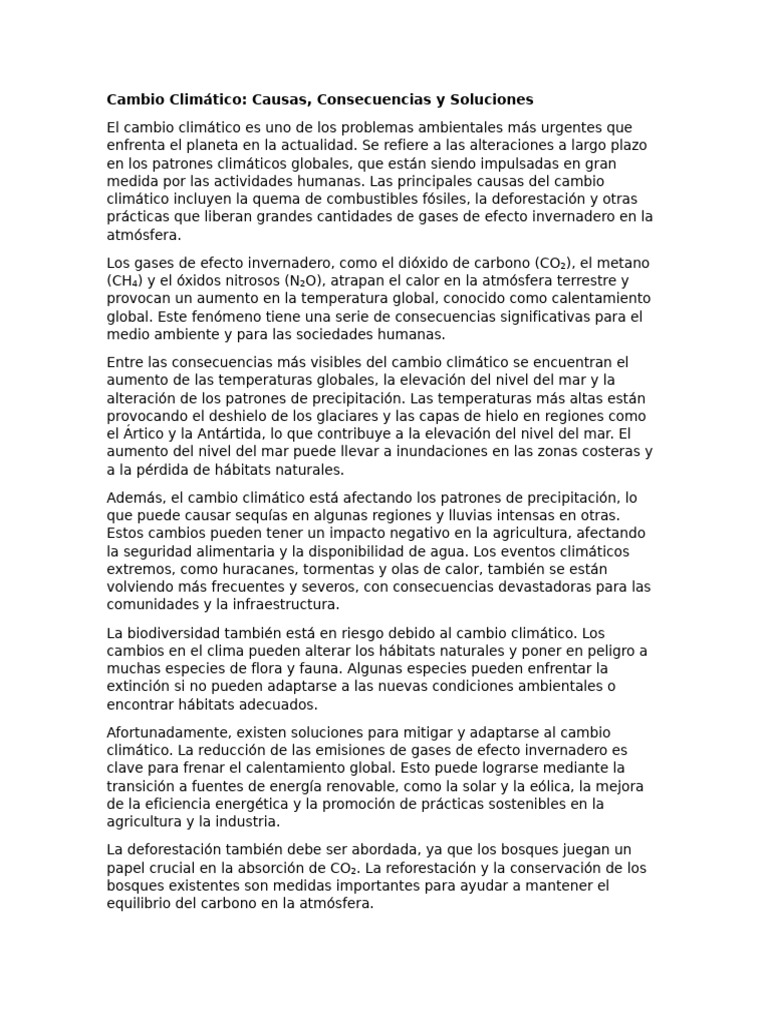 Cambio Climático: Causas, Consecuencias y Soluciones

El cambio climático es uno de los problemas ambientales más urgentes que enfrenta el planeta en la actualidad. Se refiere a las alteraciones a largo plazo en los patrones climáticos globales, que están siendo impulsadas en gran medida por las actividades humanas. Las principales causas del cambio climático incluyen la quema de combustibles fósiles, la deforestación y otras prácticas que liberan grandes cantidades de gases de efecto invernadero en la atmósfera.

Los gases de efecto invernadero, como el dióxido de carbono ($CO_2$), el metano ($CH_4$) y el óxidos nitrosos ($N_2O$), atrapan el calor en la atmósfera terrestre y provocan un aumento en la temperatura global, conocido como calentamiento global. Este fenómeno tiene una serie de consecuencias significativas para el medio ambiente y para las sociedades humanas.

Entre las consecuencias más visibles del cambio climático se encuentran el aumento de las temperaturas globales, la elevación del nivel del mar y la alteración de los patrones de precipitación. Las temperaturas más altas están provocando el deshielo de los glaciares y las capas de hielo en regiones como el Ártico y la Antártida, lo que contribuye a la elevación del nivel del mar. El aumento del nivel del mar puede llevar a inundaciones en las zonas costeras y a la pérdida de hábitats naturales.

Además, el cambio climático está afectando los patrones de precipitación, lo que puede causar sequías en algunas regiones y lluvias intensas en otras. Estos cambios pueden tener un impacto negativo en la agricultura, afectando la seguridad alimentaria y la disponibilidad de agua. Los eventos climáticos extremos, como huracanes, tormentas y olas de calor, también se están volviendo más frecuentes y severos, con consecuencias devastadoras para las comunidades y la infraestructura.

La biodiversidad también está en riesgo debido al cambio climático. Los cambios en el clima pueden alterar los hábitats naturales y poner en peligro a muchas especies de flora y fauna. Algunas especies pueden enfrentar la extinción si no pueden adaptarse a las nuevas condiciones ambientales o encontrar hábitats adecuados.

Afortunadamente, existen soluciones para mitigar y adaptarse al cambio climático. La reducción de las emisiones de gases de efecto invernadero es clave para frenar el calentamiento global. Esto puede lograrse mediante la transición a fuentes de energía renovable, como la solar y la eólica, la mejora de la eficiencia energética y la promoción de prácticas sostenibles en la agricultura y la industria.

La deforestación también debe ser abordada, ya que los bosques juegan un papel crucial en la absorción de $CO_2$. La reforestación y la conservación de los bosques existentes son medidas importantes para ayudar a mantener el equilibrio del carbono en la atmósfera.